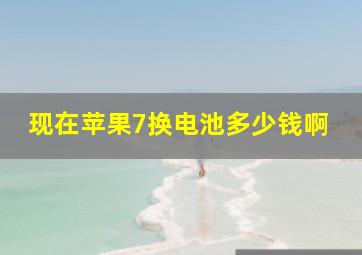 现在苹果7换电池多少钱啊